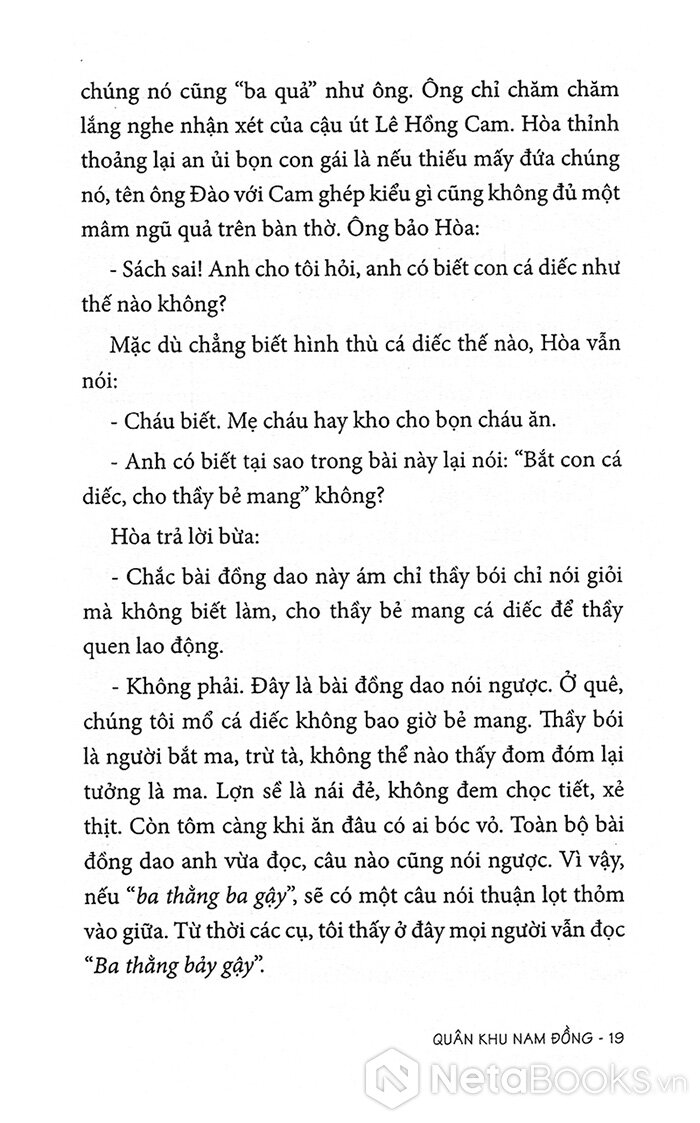 chúng nó cũng "ba quả" như ông. Ông chỉ chăm chăm lắng nghe nhận xét của cậu út Lê Hồng Cam. Hòa thỉnh thoảng lại an ủi bọn con gái là nếu thiếu mấy đứa chúng nó, tên ông Đào với Cam ghép kiểu gì cũng không đủ một mâm ngũ quả trên bàn thờ. Ông bảo Hòa:

- Sách sai! Anh cho tôi hỏi, anh có biết con cá diếc như thế nào không?

Mặc dù chẳng biết hình thù cá diếc thế nào, Hòa vẫn nói:

- Cháu biết. Mẹ cháu hay kho cho bọn cháu ăn.

- Anh có biết tại sao trong bài này lại nói: "Bắt con cá diếc, cho thầy bẻ mang" không?

Hòa trả lời bừa:

- Chắc bài đồng dao này ám chỉ thầy bói chỉ nói giỏi mà không biết làm, cho thầy bẻ mang cá diếc để thầy quen lao động.

- Không phải. Đây là bài đồng dao nói ngược. Ở quê, chúng tôi mổ cá diếc không bao giờ bẻ mang. Thầy bói là người bắt ma, trừ tà, không thể nào thấy đom đóm lại tưởng là ma. Lợn sề là nái đẻ, không đem chọc tiết, xẻ thịt. Còn tôm càng khi ăn đâu có ai bóc vỏ. Toàn bộ bài đồng dao anh vừa đọc, câu nào cũng nói ngược. Vì vậy, nếu "ba thằng ba gậy", sẽ có một câu nói thuận lọt thỏm vào giữa. Từ thời các cụ, tôi thấy ở đây mọi người vẫn đọc "Ba thằng bảy gậy".

QUÂN KHU NAM ĐỒNG - 19

NetaBooks.vn